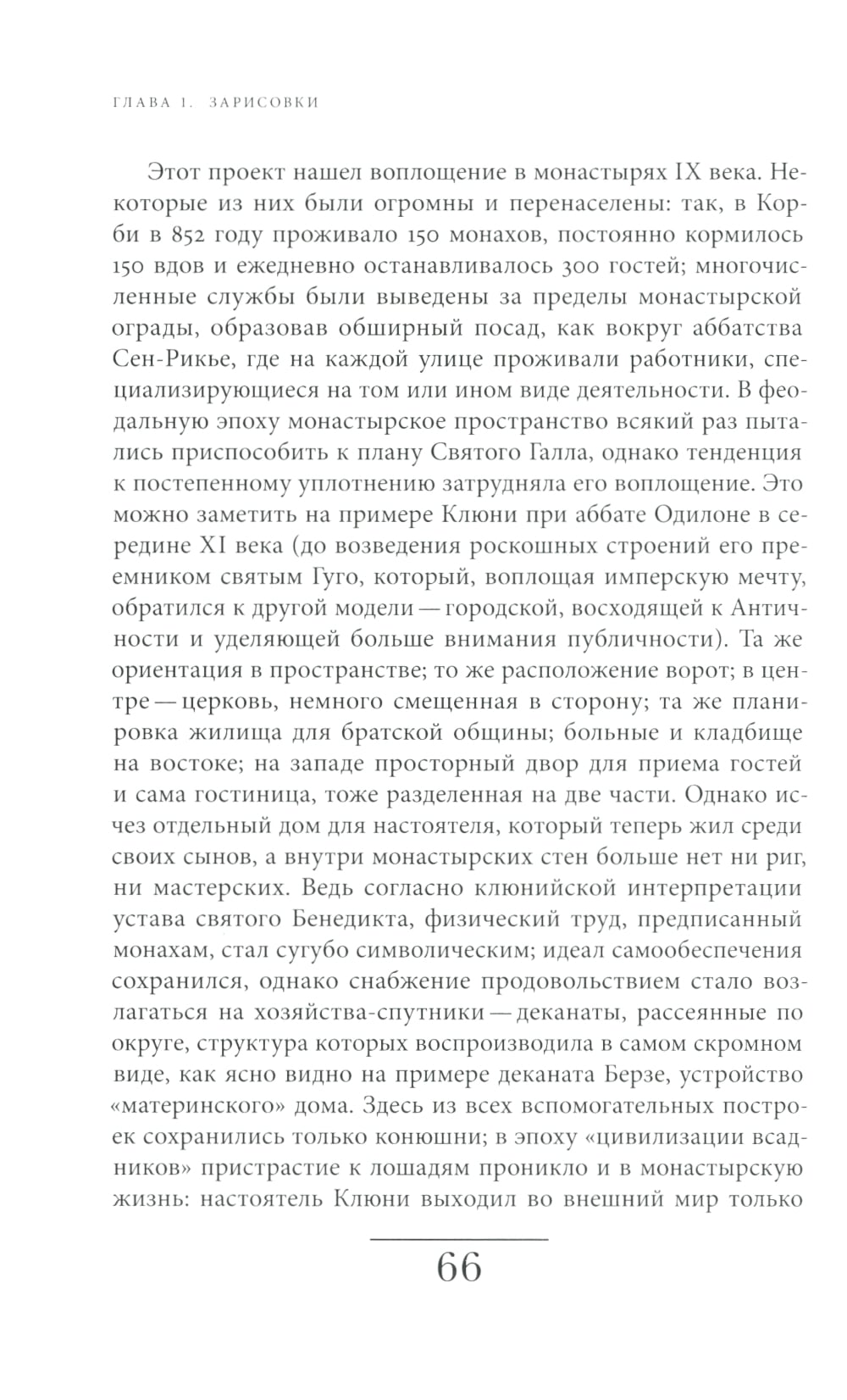 ГЛАВА 1. ЗАРИСОВКИ

Этот проект нашел воплощение в монастырях IX века. Некоторые из них были огромны и перенаселены: так, в Корби в 852 году проживало 150 монахов, постоянно кормилось 150 вдов и ежедневно останавливалось 300 гостей; многочисленные службы были выведены за пределы монастырской ограды, образовав обширный посад, как вокруг аббатства Сен-Рикье, где на каждой улице проживали работники, специализирующиеся на том или ином виде деятельности. В феодальную эпоху монастырское пространство всякий раз пытались приспособить к плану Святого Галла, однако тенденция к постепенному уплотнению затрудняла его воплощение. Это можно заметить на примере Клюни при аббате Одилоне в середине XI века (до возведения роскошных строений его преемником святым Гуго, который, воплощая имперскую мечту, обратился к другой модели — городской, восходящей к Античности и уделяющей больше внимания публичности). Та же ориентация в пространстве; то же расположение ворот; в центре — церковь, немного смещенная в сторону; та же планировка жилища для братской общины; больные и кладбище на востоке; на западе просторный двор для приема гостей и сама гостиница, тоже разделенная на две части. Однако исчез отдельный дом для настоятеля, который теперь жил среди своих сынов, а внутри монастырских стен больше нет ни риг, ни мастерских. Ведь согласно клюнийской интерпретации устава святого Бенедикта, физический труд, предписанный монахам, стал сугубо символическим; идеал самообеспечения сохранился, однако снабжение продовольствием стало возлагаться на хозяйства-спутники — деканаты, рассеянные по округе, структура которых воспроизводила в самом скромном виде, как ясно видно на примере деканата Берзе, устройство «материнского» дома. Здесь из всех вспомогательных построек сохранились только конюшни; в эпоху «цивилизации всадников» пристрастие к лошадям проникло и в монастырскую жизнь: настоятель Клюни выходил во внешний мир только

66